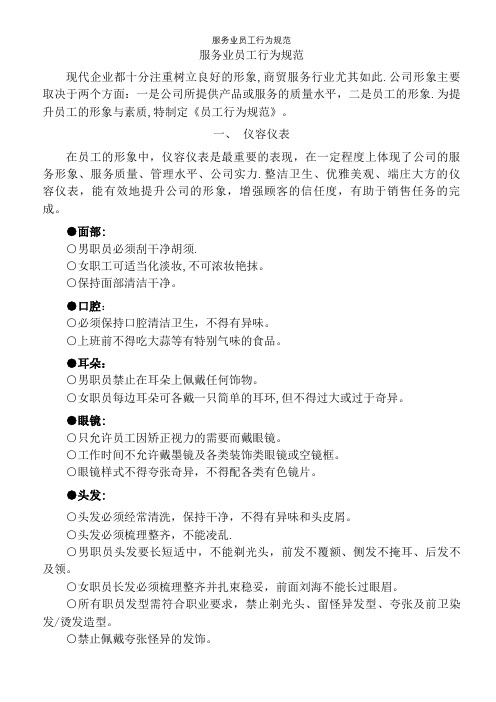 服务业员工行为规范

服务业员工行为规范

现代企业都十分注重树立良好的形象,商贸服务行业尤其如此.公司形象主要取决于两个方面：一是公司所提供产品或服务的质量水平，二是员工的形象.为提升员工的形象与素质,特制定《员工行为规范》。

一、 仪容仪表

在员工的形象中，仪容仪表是最重要的表现，在一定程度上体现了公司的服务形象、服务质量、管理水平、公司实力.整洁卫生、优雅美观、端庄大方的仪容仪表，能有效地提升公司的形象，增强顾客的信任度，有助于销售任务的完成。

●面部：
○男职员必须刮干净胡须.
○女职工可适当化淡妆,不可浓妆艳抹。
○保持面部清洁干净。

●口腔：
○必须保持口腔清洁卫生，不得有异味。
○上班前不得吃大蒜等有特别气味的食品。

●耳朵：
○男职员禁止在耳朵上佩戴任何饰物。
○女职员每边耳朵可各戴一只简单的耳环,但不得过大或过于奇异。

●眼镜：
○只允许员工因矫正视力的需要而戴眼镜。
○工作时间不允许戴墨镜及各类装饰类眼镜或空镜框。
○眼镜样式不得夸张奇异，不得配各类有色镜片。

●头发：
○头发必须经常清洗，保持干净，不得有异味和头皮屑。
○头发必须梳理整齐，不能凌乱.
○男职员头发要长短适中，不能剃光头，前发不覆额、侧发不掩耳、后发不及领。
○女职员长发必须梳理整齐并扎束稳妥，前面刘海不能长过眼眉。
○所有职员发型需符合职业要求，禁止剃光头、留怪异发型、夸张及前卫染发/烫发造型。
○禁止佩戴夸张怪异的发饰。